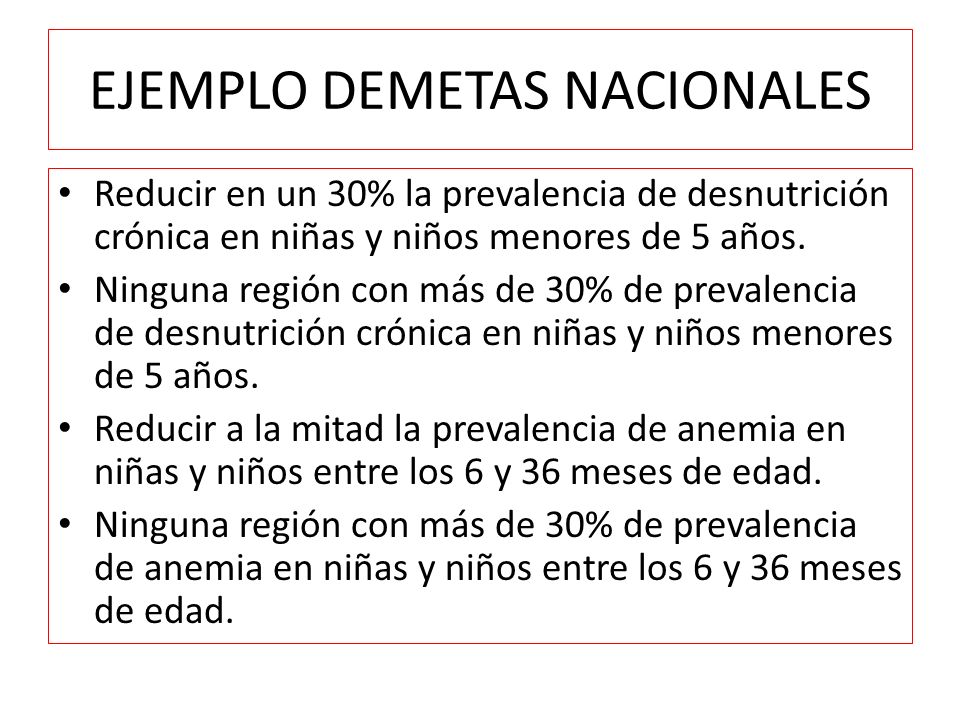 EJEMPLO DEMETAS NACIONALES

• Reducir en un 30% la prevalencia de desnutrición crónica en niñas y niños menores de 5 años.
• Ninguna región con más de 30% de prevalencia de desnutrición crónica en niñas y niños menores de 5 años.
• Reducir a la mitad la prevalencia de anemia en niñas y niños entre los 6 y 36 meses de edad.
• Ninguna región con más de 30% de prevalencia de anemia en niñas y niños entre los 6 y 36 meses de edad.